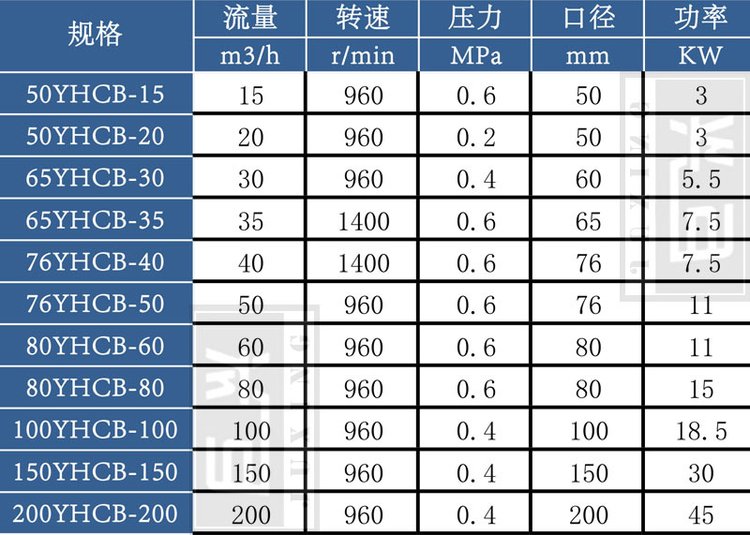 | 规格 | 流量 | 转速 | 压力 | 口径 | 功率 |
|---|---|---|---|---|---|
| | m3/h | r/min | MPa | mm | KW |
| 50YHCB-15 | 15 | 960 | 0.6 | 50 | 3 |
| 50YHCB-20 | 20 | 960 | 0.2 | 50 | 3 |
| 65YHCB-30 | 30 | 960 | 0.4 | 60 | 5.5 |
| 65YHCB-35 | 35 | 1400 | 0.6 | 65 | 7.5 |
| 76YHCB-40 | 40 | 1400 | 0.6 | 76 | 7.5 |
| 76YHCB-50 | 50 | 960 | 0.6 | 76 | 11 |
| 80YHCB-60 | 60 | 960 | 0.6 | 80 | 11 |
| 80YHCB-80 | 80 | 960 | 0.6 | 80 | 15 |
| 100YHCB-100 | 100 | 960 | 0.4 | 100 | 18.5 |
| 150YHCB-150 | 150 | 960 | 0.4 | 150 | 30 |
| 200YHCB-200 | 200 | 960 | 0.4 | 200 | 45 |